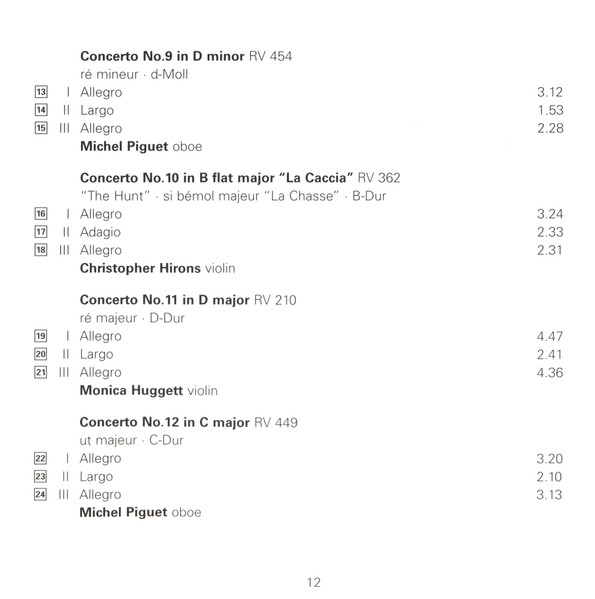 Concerto No.9 in D minor RV 454
ré mineur · d-Moll

13 I Allegro 3.12
14 II Largo 1.53
15 III Allegro 2.28

Michel Piguet oboe

Concerto No.10 in B flat major "La Caccia" RV 362
"The Hunt" · si bémol majeur "La Chasse" · B-Dur

16 I Allegro 3.24
17 II Adagio 2.33
18 III Allegro 2.31

Christopher Hirons violin

Concerto No.11 in D major RV 210
ré majeur · D-Dur

19 I Allegro 4.47
20 II Largo 2.41
21 III Allegro 4.36

Monica Huggett violin

Concerto No.12 in C major RV 449
ut majeur · C-Dur

22 I Allegro 3.20
23 II Largo 2.10
24 III Allegro 3.13

Michel Piguet oboe

12